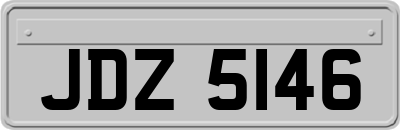 JDZ 5146